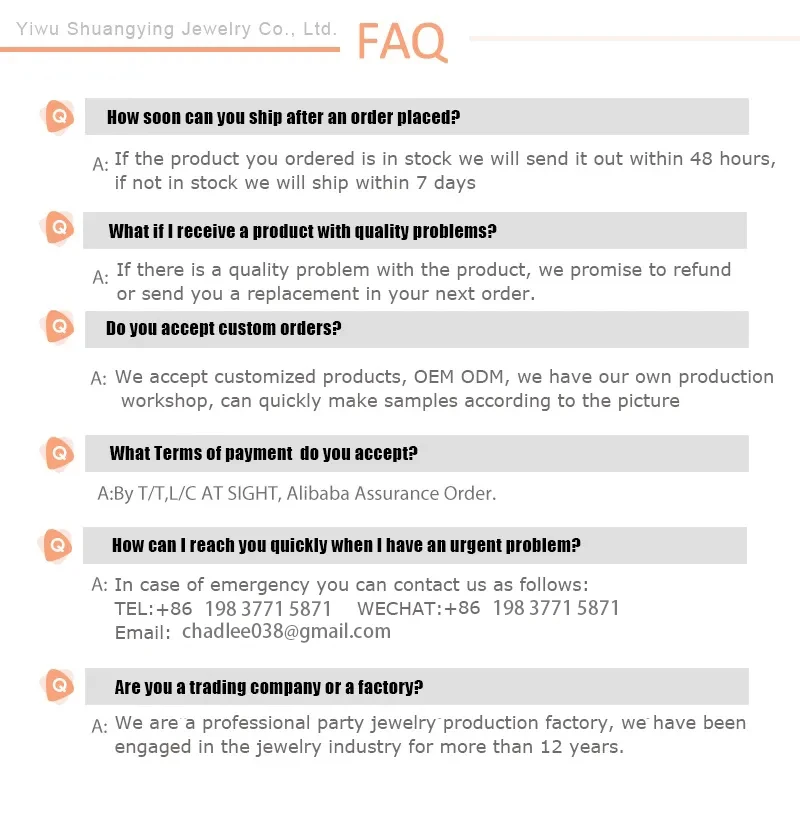 Yiwu Shuangying Jewelry Co., Ltd.

FAQ

Q How soon can you ship after an order placed?

A: If the product you ordered is in stock we will send it out within 48 hours, if not in stock we will ship within 7 days

Q What if I receive a product with quality problems?

A: If there is a quality problem with the product, we promise to refund or send you a replacement in your next order.

Q Do you accept custom orders?

A: We accept customized products, OEM ODM, we have our own production workshop, can quickly make samples according to the picture

Q What Terms of payment do you accept?

A:By T/T,L/C AT SIGHT, Alibaba Assurance Order.

Q How can I reach you quickly when I have an urgent problem?

A: In case of emergency you can contact us as follows:
TEL:+86 198 3771 5871 WECHAT:+86 198 3771 5871
Email: chadlee038@gmail.com

Q Are you a trading company or a factory?

A: We are a professional party jewelry production factory, we have been engaged in the jewelry industry for more than 12 years.